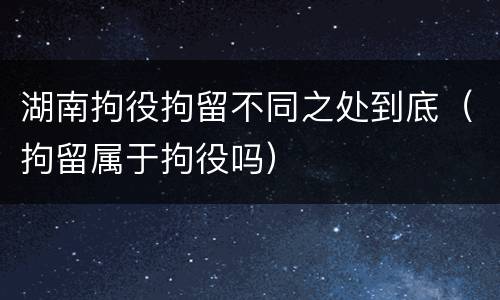 湖南拘役拘留不同之处到底（拘留属于拘役吗）